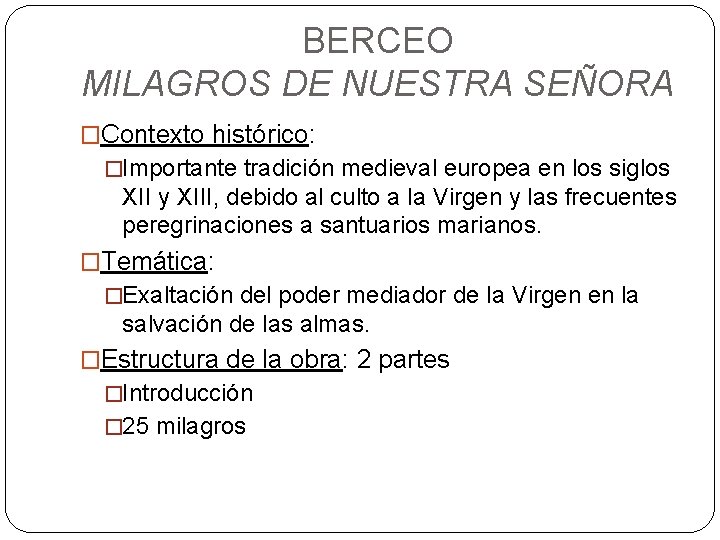 BERCEO
MILAGROS DE NUESTRA SEÑORA

Contexto histórico:

Importante tradición medieval europea en los siglos XII y XIII, debido al culto a la Virgen y las frecuentes peregrinaciones a santuarios marianos.

Temática:

Exaltación del poder mediador de la Virgen en la salvación de las almas.

Estructura de la obra: 2 partes

Introducción

25 milagros